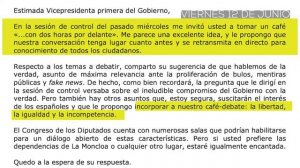 Estimada Vicepresidenta primera del Gobierno,

VIERNES 12 DE JUNIO

En la sesión de control del pasado miércoles me invitó usted a tomar un café «...con dos horas por delante». Me parece una excelente idea, y le propongo que nuestra conversación tenga lugar cuanto antes y se retransmita en directo para conocimiento de todos los ciudadanos.

Respecto a los temas a debatir, comparto su sugerencia de que hablemos de la verdad, asunto de máxima relevancia ante la proliferación de bulos, mentiras públicas y fake news. De hecho, como bien recordará, la pregunta que le dirigí en la sesión de control versaba sobre el ineludible compromiso del Gobierno con la verdad. Pero también hay otros asuntos que, estoy segura, suscitarán el interés de los españoles y que le propongo incorporar a nuestro café-debate: la libertad, la igualdad y la incompetencia.

El Congreso de los Diputados cuenta con numerosas salas que podrían habilitarse para un diálogo abierto de estas características. Pero si usted prefiere las dependencias de La Moncloa o cualquier otro lugar, estaré igualmente encantada.

Quedo a la espera de su respuesta.